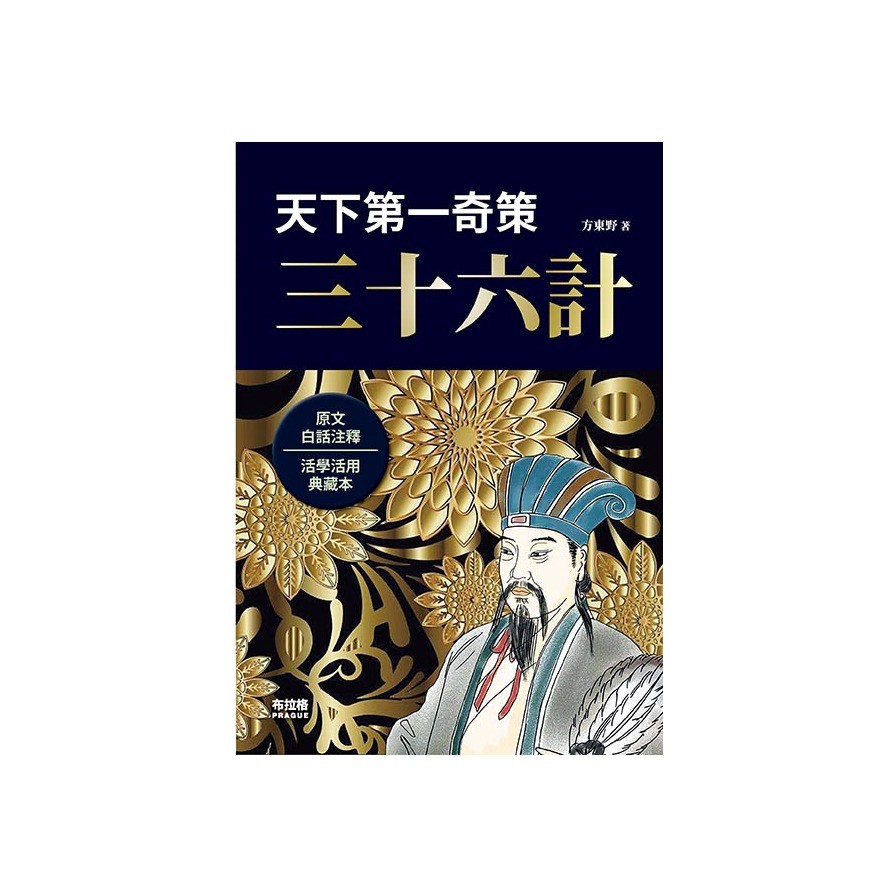 天下第一奇策

方東野 著

三十六計

原文
白話注釋

活學活用
典藏本

布拉格
PRAGUE